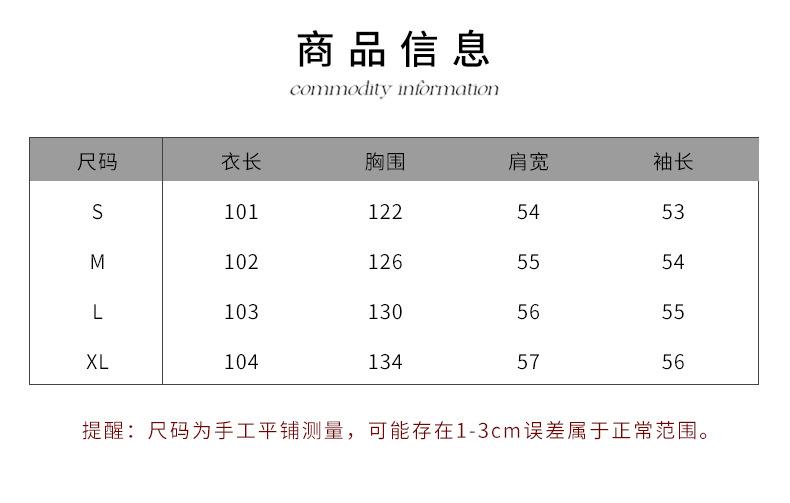 商品信息

commodity information

| 尺码 | 衣长 | 胸围 | 肩宽 | 袖长 |
|---|---|---|---|---|
| S | 101 | 122 | 54 | 53 |
| M | 102 | 126 | 55 | 54 |
| L | 103 | 130 | 56 | 55 |
| XL | 104 | 134 | 57 | 56 |

提醒：尺码为手工平铺测量，可能存在1-3cm误差属于正常范围。